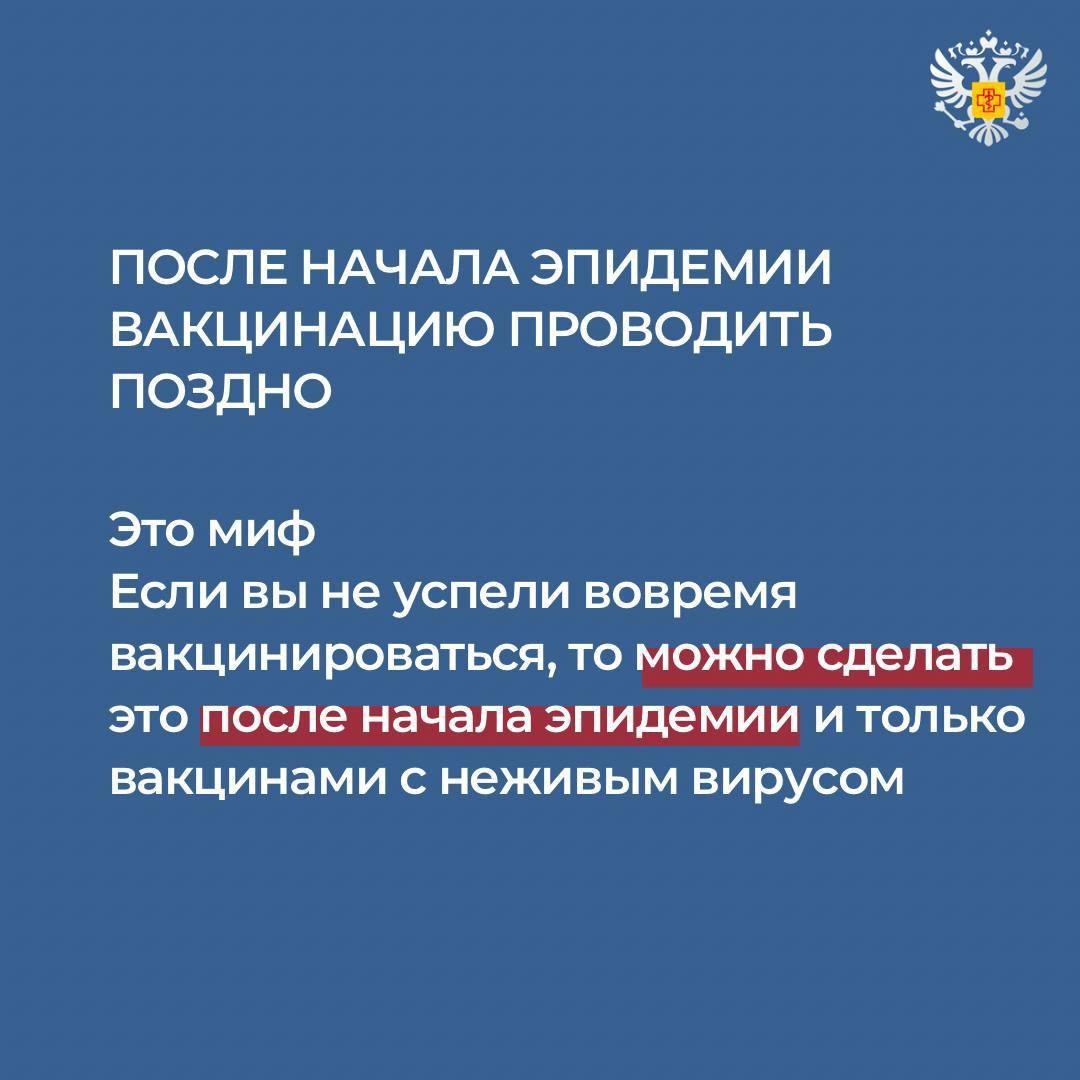 ПОСЛЕ НАЧАЛА ЭПИДЕМИИ ВАКЦИНАЦИЮ ПРОВОДИТЬ ПОЗДНО

Это миф
Если вы не успели вовремя вакцинироваться, то можно сделать это после начала эпидемии и только вакцинами с неживым вирусом